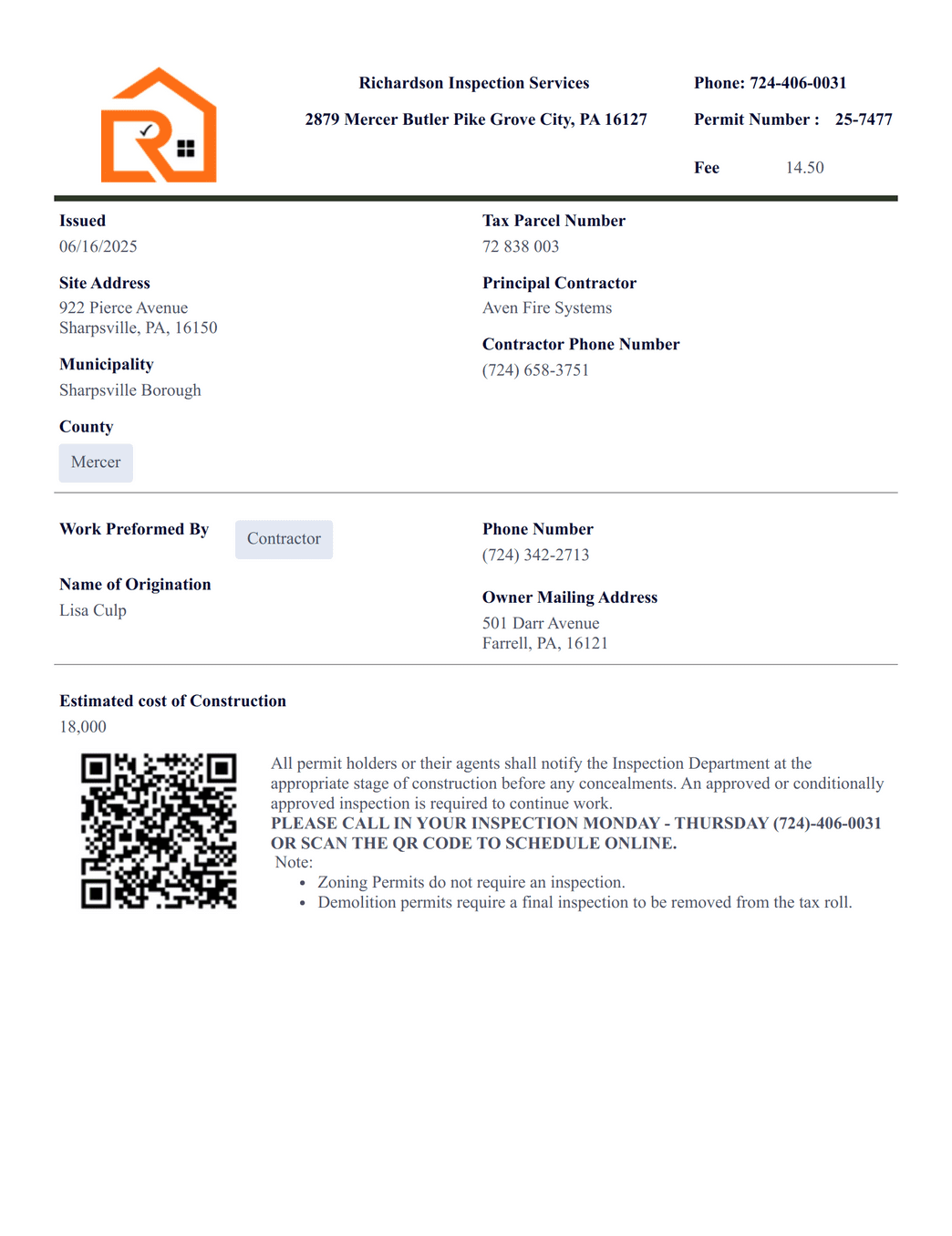 Richardson Inspection Services

2879 Mercer Butler Pike Grove City, PA 16127

Phone: 724-406-0031

Permit Number : 25-7477

Fee 14.50

Issued
06/16/2025

Site Address
922 Pierce Avenue
Sharpsville, PA, 16150

Municipality
Sharpsville Borough

County
Mercer

Tax Parcel Number
72 838 003

Principal Contractor
Aven Fire Systems

Contractor Phone Number
(724) 658-3751

Work Preformed By
Contractor

Name of Origination
Lisa Culp

Phone Number
(724) 342-2713

Owner Mailing Address
501 Darr Avenue
Farrell, PA, 16121

Estimated cost of Construction
18,000

All permit holders or their agents shall notify the Inspection Department at the appropriate stage of construction before any concealments. An approved or conditionally approved inspection is required to continue work.
PLEASE CALL IN YOUR INSPECTION MONDAY - THURSDAY (724)-406-0031 OR SCAN THE QR CODE TO SCHEDULE ONLINE.
Note:
• Zoning Permits do not require an inspection.
• Demolition permits require a final inspection to be removed from the tax roll.